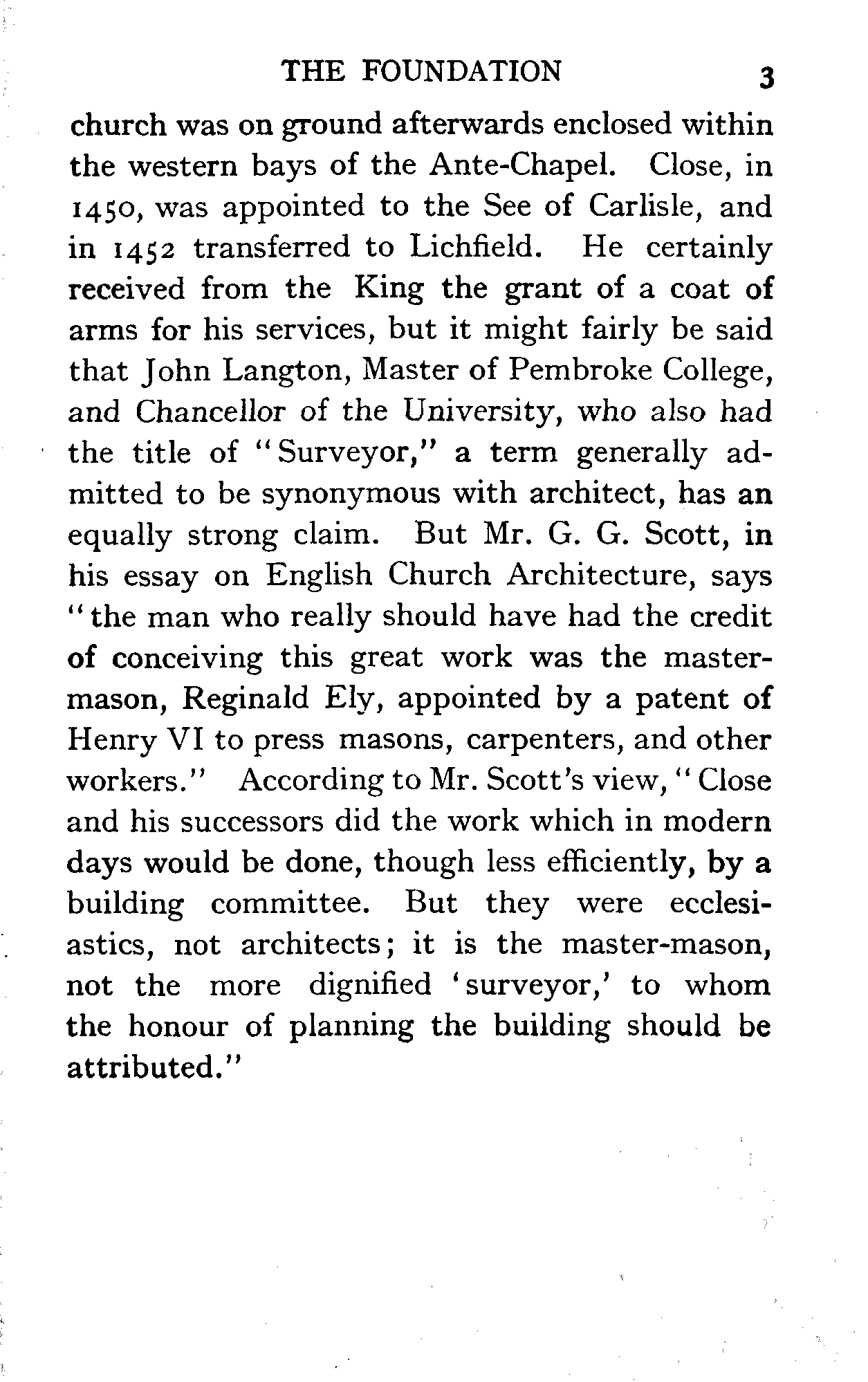 THE FOUNDATION 3

church was on ground afterwards enclosed within the western bays of the Ante-Chapel. Close, in 1450, was appointed to the See of Carlisle, and in 1452 transferred to Lichfield. He certainly received from the King the grant of a coat of arms for his services, but it might fairly be said that John Langton, Master of Pembroke College, and Chancellor of the University, who also had the title of "Surveyor," a term generally admitted to be synonymous with architect, has an equally strong claim. But Mr. G. G. Scott, in his essay on English Church Architecture, says "the man who really should have had the credit of conceiving this great work was the master-mason, Reginald Ely, appointed by a patent of Henry VI to press masons, carpenters, and other workers." According to Mr. Scott's view, "Close and his successors did the work which in modern days would be done, though less efficiently, by a building committee. But they were ecclesiastics, not architects; it is the master-mason, not the more dignified 'surveyor,' to whom the honour of planning the building should be attributed."